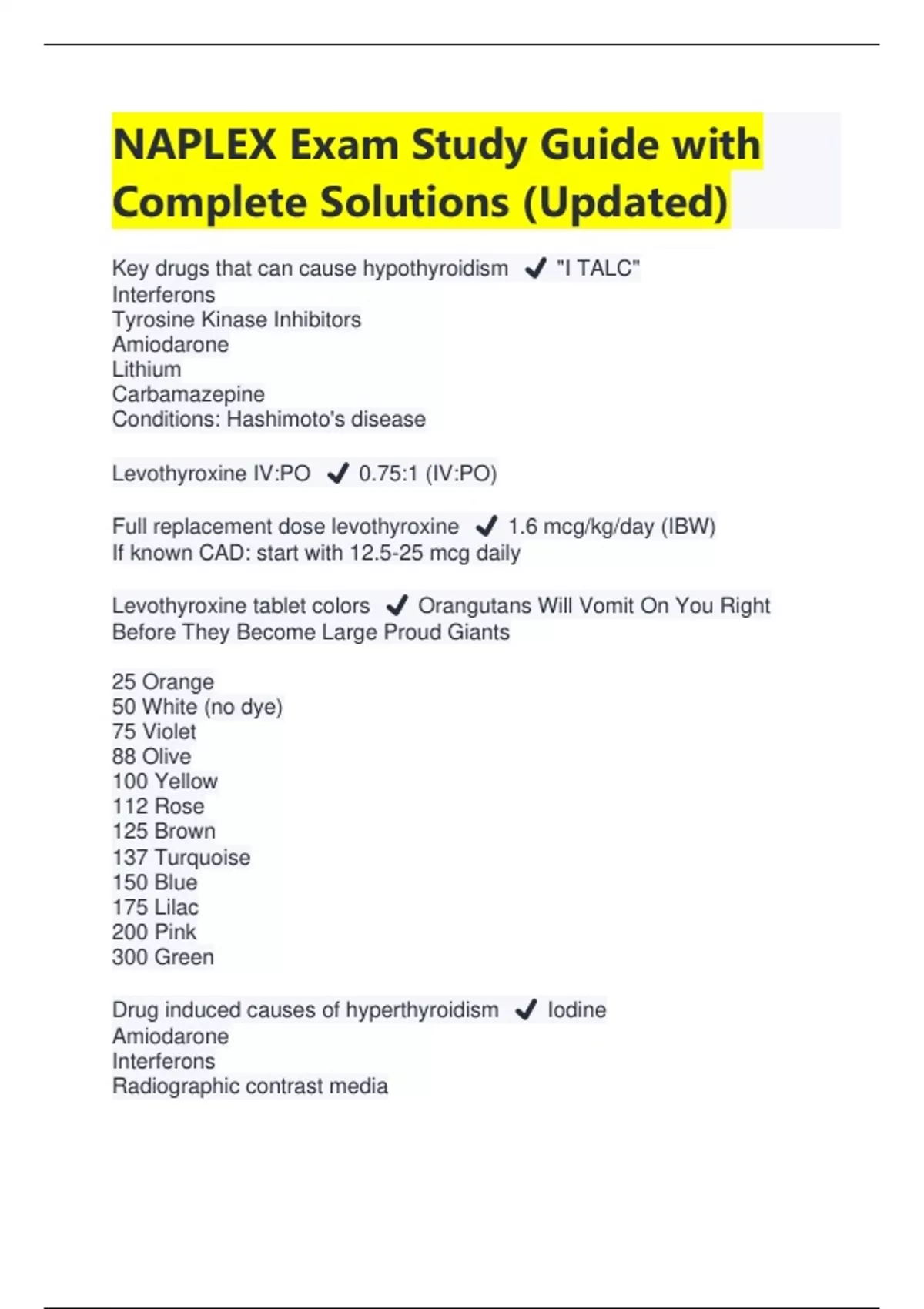 NAPLEX Exam Study Guide with Complete Solutions (Updated)

Key drugs that can cause hypothyroidism ✔ "I TALC"
Interferons
Tyrosine Kinase Inhibitors
Amiodarone
Lithium
Carbamazepine
Conditions: Hashimoto's disease

Levothyroxine IV:PO ✔ 0.75:1 (IV:PO)

Full replacement dose levothyroxine ✔ 1.6 mcg/kg/day (IBW)
If known CAD: start with 12.5-25 mcg daily

Levothyroxine tablet colors ✔ Orangutans Will Vomit On You Right Before They Become Large Proud Giants

25 Orange
50 White (no dye)
75 Violet
88 Olive
100 Yellow
112 Rose
125 Brown
137 Turquoise
150 Blue
175 Lilac
200 Pink
300 Green

Drug induced causes of hyperthyroidism ✔ Iodine
Amiodarone
Interferons
Radiographic contrast media